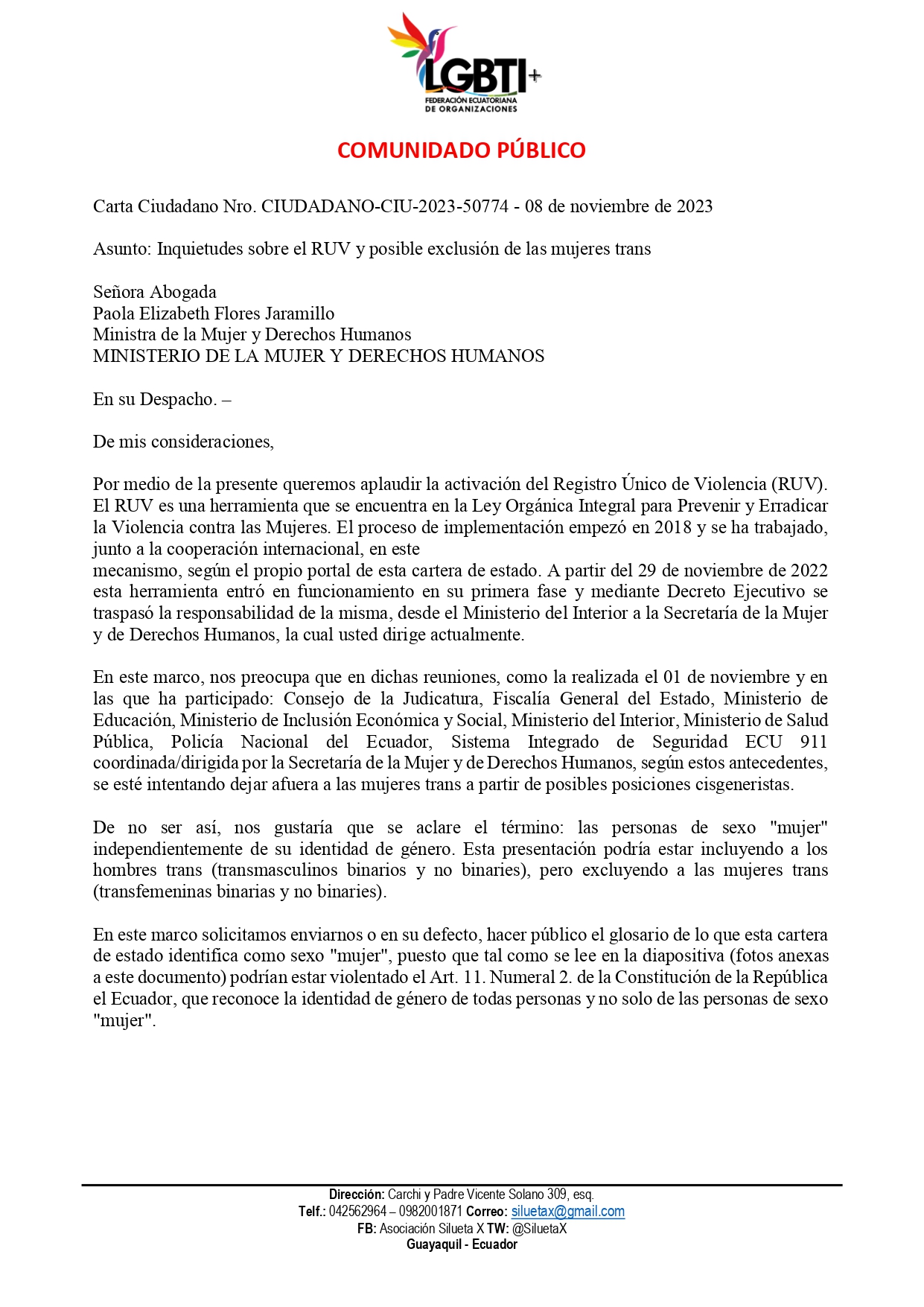 LGBTI+
FEDERACIÓN ECUATORIANA DE ORGANIZACIONES

COMUNIDADO PÚBLICO

Carta Ciudadano Nro. CIUDADANO-CIU-2023-50774 - 08 de noviembre de 2023

Asunto: Inquietudes sobre el RUV y posible exclusión de las mujeres trans

Señora Abogada
Paola Elizabeth Flores Jaramillo
Ministra de la Mujer y Derechos Humanos
MINISTERIO DE LA MUJER Y DERECHOS HUMANOS

En su Despacho. –

De mis consideraciones,

Por medio de la presente queremos aplaudir la activación del Registro Único de Violencia (RUV). El RUV es una herramienta que se encuentra en la Ley Orgánica Integral para Prevenir y Erradicar la Violencia contra las Mujeres. El proceso de implementación empezó en 2018 y se ha trabajado, junto a la cooperación internacional, en este
mecanismo, según el propio portal de esta cartera de estado. A partir del 29 de noviembre de 2022 esta herramienta entró en funcionamiento en su primera fase y mediante Decreto Ejecutivo se traspasó la responsabilidad de la misma, desde el Ministerio del Interior a la Secretaría de la Mujer y de Derechos Humanos, la cual usted dirige actualmente.

En este marco, nos preocupa que en dichas reuniones, como la realizada el 01 de noviembre y en las que ha participado: Consejo de la Judicatura, Fiscalía General del Estado, Ministerio de Educación, Ministerio de Inclusión Económica y Social, Ministerio del Interior, Ministerio de Salud Pública, Policía Nacional del Ecuador, Sistema Integrado de Seguridad ECU 911 coordinada/dirigida por la Secretaría de la Mujer y de Derechos Humanos, según estos antecedentes, se esté intentando dejar afuera a las mujeres trans a partir de posibles posiciones cisgeneristas.

De no ser así, nos gustaría que se aclare el término: las personas de sexo "mujer" independientemente de su identidad de género. Esta presentación podría estar incluyendo a los hombres trans (transmasculinos binarios y no binaries), pero excluyendo a las mujeres trans (transfemeninas binarias y no binaries).

En este marco solicitamos enviarnos o en su defecto, hacer público el glosario de lo que esta cartera de estado identifica como sexo "mujer", puesto que tal como se lee en la diapositiva (fotos anexas a este documento) podrían estar violentado el Art. 11. Numeral 2. de la Constitución de la República el Ecuador, que reconoce la identidad de género de todas personas y no solo de las personas de sexo "mujer".

Dirección: Carchi y Padre Vicente Solano 309, esq.
Telf.: 042562964 – 0982001871 Correo: siluetax@gmail.com
FB: Asociación Silueta X TW: @SiluetaX
Guayaquil - Ecuador